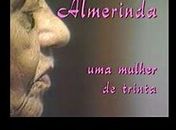 Almerinda

uma mulher de trinta